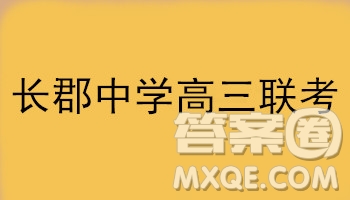 长郡中学高三联考

答案圈
MXQE.COM